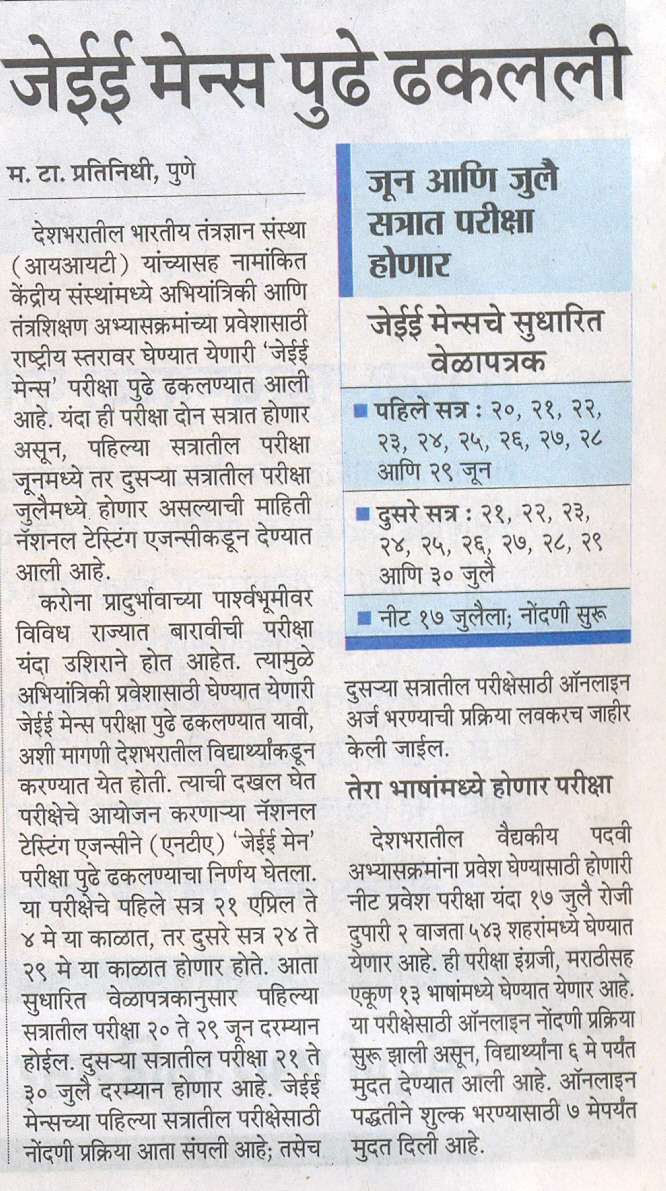 जेईई मेन्स पुढे ढकलली

म. टा. प्रतिनिधी, पुणे

देशभरातील भारतीय तंत्रज्ञान संस्था (आयआयटी) यांच्यासह नामांकित केंद्रीय संस्थांमध्ये अभियांत्रिकी आणि तंत्रशिक्षण अभ्यासक्रमांच्या प्रवेशासाठी राष्ट्रीय स्तरावर घेण्यात येणारी 'जेईई मेन्स' परीक्षा पुढे ढकलण्यात आली आहे. यंदा ही परीक्षा दोन सत्रात होणार असून, पहिल्या सत्रातील परीक्षा जूनमध्ये तर दुसऱ्या सत्रातील परीक्षा जुलैमध्ये होणार असल्याची माहिती नॅशनल टेस्टिंग एजन्सीकडून देण्यात आली आहे.

करोना प्रादुर्भावाच्या पार्श्वभूमीवर विविध राज्यात बारावीची परीक्षा यंदा उशिराने होत आहेत. त्यामुळे अभियांत्रिकी प्रवेशासाठी घेण्यात येणारी जेईई मेन्स परीक्षा पुढे ढकलण्यात यावी, अशी मागणी देशभरातील विद्यार्थ्यांकडून करण्यात येत होती. त्याची दखल घेत परीक्षेचे आयोजन करणाऱ्या नॅशनल टेस्टिंग एजन्सीने (एनटीए) 'जेईई मेन' परीक्षा पुढे ढकलण्याचा निर्णय घेतला. या परीक्षेचे पहिले सत्र २१ एप्रिल ते ४ मे या काळात, तर दुसरे सत्र २४ ते २९ मे या काळात होणार होते. आता सुधारित वेळापत्रकानुसार पहिल्या सत्रातील परीक्षा २० ते २९ जून दरम्यान होईल. दुसऱ्या सत्रातील परीक्षा २१ ते ३० जुलै दरम्यान होणार आहे. जेईई मेन्सच्या पहिल्या सत्रातील परीक्षेसाठी नोंदणी प्रक्रिया आता संपली आहे; तसेच

जून आणि जुलै सत्रात परीक्षा होणार

जेईई मेन्सचे सुधारित वेळापत्रक

■ पहिले सत्र : २०, २१, २२, २३, २४, २५, २६, २७, २८ आणि २९ जून

■ दुसरे सत्र : २१, २२, २३, २४, २५, २६, २७, २८, २९ आणि ३० जुलै

■ नीट १७ जुलैला; नोंदणी सुरू

दुसऱ्या सत्रातील परीक्षेसाठी ऑनलाइन अर्ज भरण्याची प्रक्रिया लवकरच जाहीर केली जाईल.

तेरा भाषांमध्ये होणार परीक्षा

देशभरातील वैद्यकीय पदवी अभ्यासक्रमांना प्रवेश घेण्यासाठी होणारी नीट प्रवेश परीक्षा यंदा १७ जुलै रोजी दुपारी २ वाजता ५४३ शहरांमध्ये घेण्यात येणार आहे. ही परीक्षा इंग्रजी, मराठीसह एकूण १३ भाषांमध्ये घेण्यात येणार आहे. या परीक्षेसाठी ऑनलाइन नोंदणी प्रक्रिया सुरू झाली असून, विद्यार्थ्यांना ६ मे पर्यंत मुदत देण्यात आली आहे. ऑनलाइन पद्धतीने शुल्क भरण्यासाठी ७ मेपर्यंत मुदत दिली आहे.